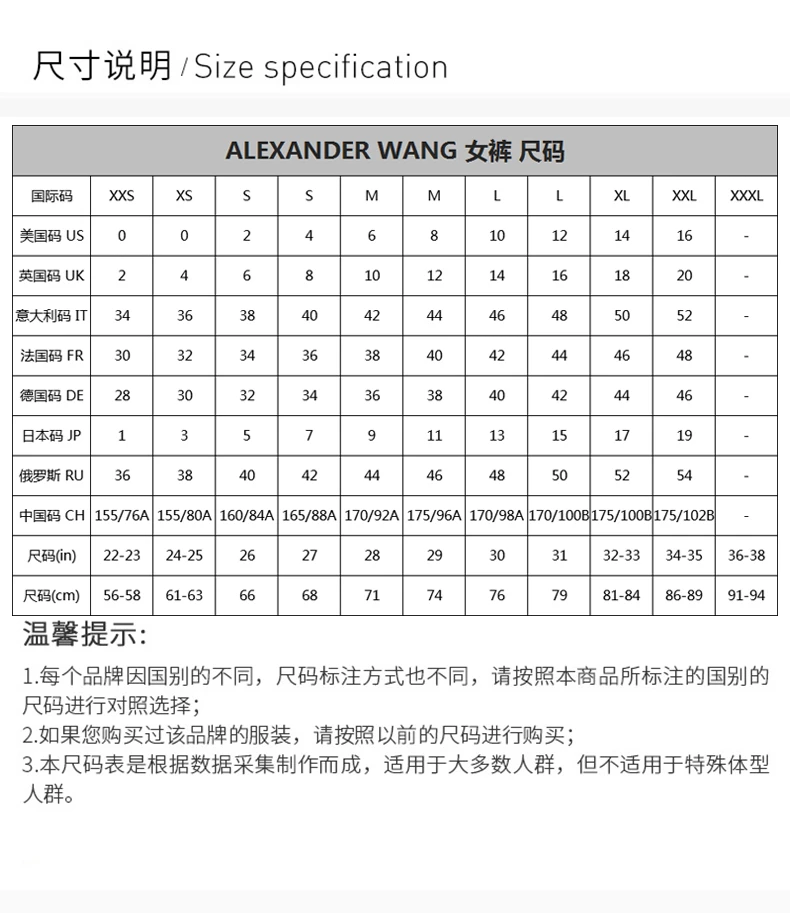 尺寸说明 / Size specification

ALEXANDER WANG 女裤 尺码

| 国际码 | XXS | XS | S | S | M | M | L | L | XL | XXL | XXXL |
|---|---|---|---|---|---|---|---|---|---|---|---|
| 美国码 US | 0 | 0 | 2 | 4 | 6 | 8 | 10 | 12 | 14 | 16 | - |
| 英国码 UK | 2 | 4 | 6 | 8 | 10 | 12 | 14 | 16 | 18 | 20 | - |
| 意大利码 IT | 34 | 36 | 38 | 40 | 42 | 44 | 46 | 48 | 50 | 52 | - |
| 法国码 FR | 30 | 32 | 34 | 36 | 38 | 40 | 42 | 44 | 46 | 48 | - |
| 德国码 DE | 28 | 30 | 32 | 34 | 36 | 38 | 40 | 42 | 44 | 46 | - |
| 日本码 JP | 1 | 3 | 5 | 7 | 9 | 11 | 13 | 15 | 17 | 19 | - |
| 俄罗斯 RU | 36 | 38 | 40 | 42 | 44 | 46 | 48 | 50 | 52 | 54 | - |
| 中国码 CH | 155/76A | 155/80A | 160/84A | 165/88A | 170/92A | 175/96A | 170/98A | 170/100B | 175/100B | 175/102B | - |
| 尺码(in) | 22-23 | 24-25 | 26 | 27 | 28 | 29 | 30 | 31 | 32-33 | 34-35 | 36-38 |
| 尺码(cm) | 56-58 | 61-63 | 66 | 68 | 71 | 74 | 76 | 79 | 81-84 | 86-89 | 91-94 |

温馨提示:

1.每个品牌因国别的不同，尺码标注方式也不同，请按照本商品所标注的国别的尺码进行对照选择；
2.如果您购买过该品牌的服装，请按照以前的尺码进行购买；
3.本尺码表是根据数据采集制作而成，适用于大多数人群，但不适用于特殊体型人群。